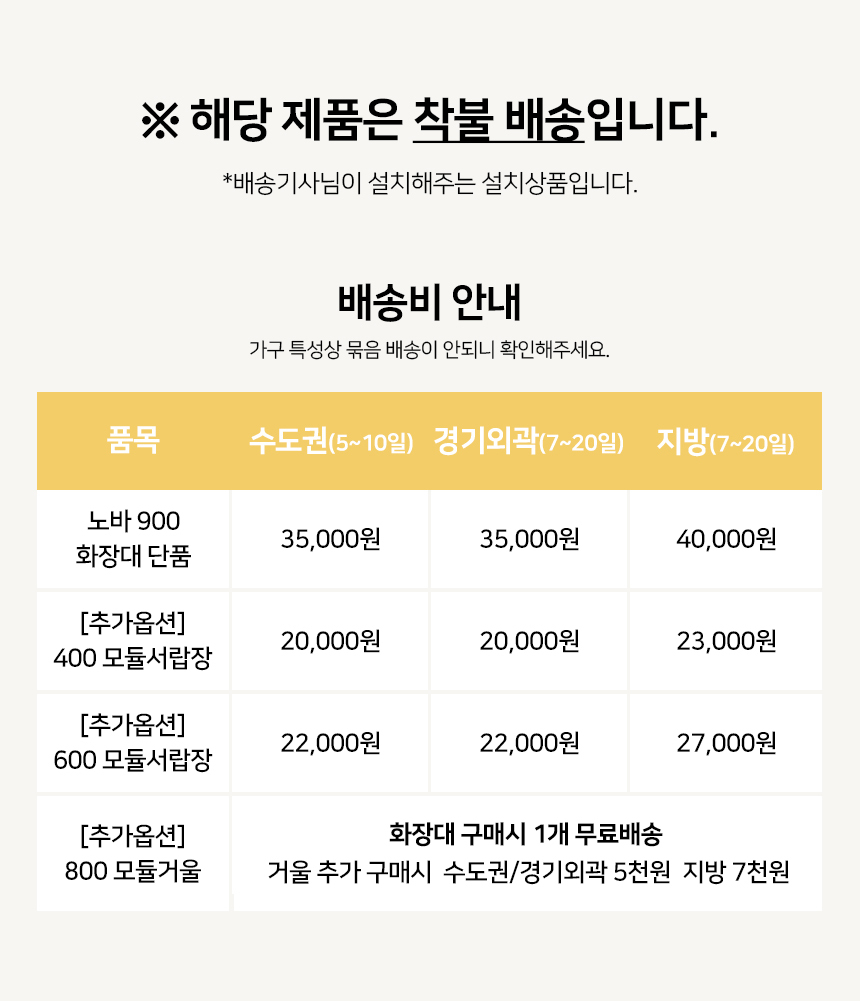 ※ 해당 제품은 착불 배송입니다.

*배송기사님이 설치해주는 설치상품입니다.

배송비 안내

가구 특성상 묶음 배송이 안되니 확인해주세요.

| 품목 | 수도권(5~10일) | 경기외곽(7~20일) | 지방(7~20일) |
|---|---|---|---|
| 노바 900 화장대 단품 | 35,000원 | 35,000원 | 40,000원 |
| [추가옵션] 400 모듈서랍장 | 20,000원 | 20,000원 | 23,000원 |
| [추가옵션] 600 모듈서랍장 | 22,000원 | 22,000원 | 27,000원 |
| [추가옵션] 800 모듈거울 | 화장대 구매시 1개 무료배송 거울 추가 구매시 수도권/경기외곽 5천원 지방 7천원 | | |